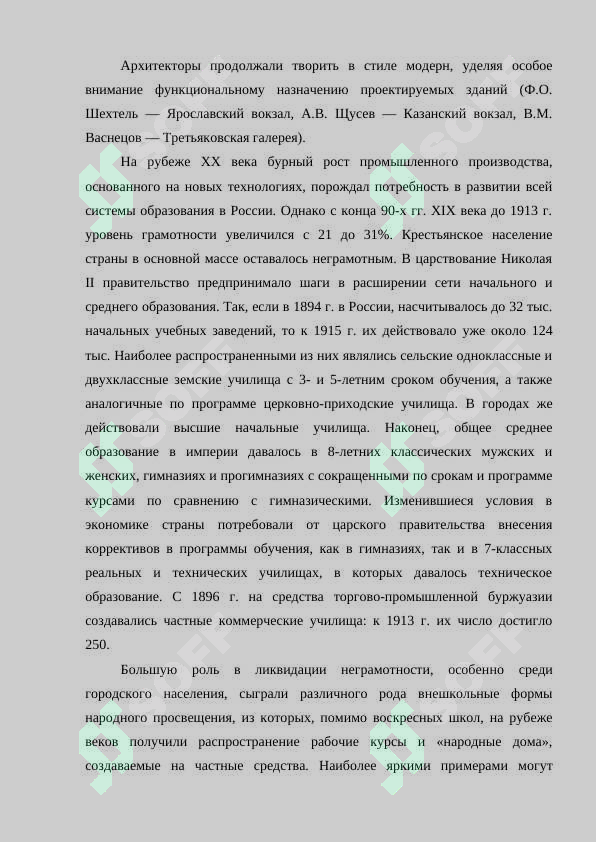 Архитекторы продолжали творить в стиле модерн, уделяя особое внимание функциональному назначению проектируемых зданий (Ф.О. Шехтель — Ярославский вокзал, А.В. Щусев — Казанский вокзал, В.М. Васнецов — Третьяковская галерея).

На рубеже XX века бурный рост промышленного производства, основанного на новых технологиях, порождал потребность в развитии всей системы образования в России. Однако с конца 90-х гг. XIX века до 1913 г. уровень грамотности увеличился с 21 до 31%. Крестьянское население страны в основной массе оставалось неграмотным. В царствование Николая II правительство предпринимало шаги в расширении сети начального и среднего образования. Так, если в 1894 г. в России, насчитывалось до 32 тыс. начальных учебных заведений, то к 1915 г. их действовало уже около 124 тыс. Наиболее распространенными из них являлись сельские одноклассные и двухклассные земские училища с 3- и 5-летним сроком обучения, а также аналогичные по программе церковно-приходские училища. В городах же действовали высшие начальные училища. Наконец, общее среднее образование в империи давалось в 8-летних классических мужских и женских, гимназиях и прогимназиях с сокращенными по срокам и программе курсами по сравнению с гимназическими. Изменившиеся условия в экономике страны потребовали от царского правительства внесения коррективов в программы обучения, как в гимназиях, так и в 7-классных реальных и технических училищах, в которых давалось техническое образование. С 1896 г. на средства торгово-промышленной буржуазии создавались частные коммерческие училища: к 1913 г. их число достигло 250.

Большую роль в ликвидации неграмотности, особенно среди городского населения, сыграли различного рода внешкольные формы народного просвещения, из которых, помимо воскресных школ, на рубеже веков получили распространение рабочие курсы и «народные дома», создаваемые на частные средства. Наиболее яркими примерами могут